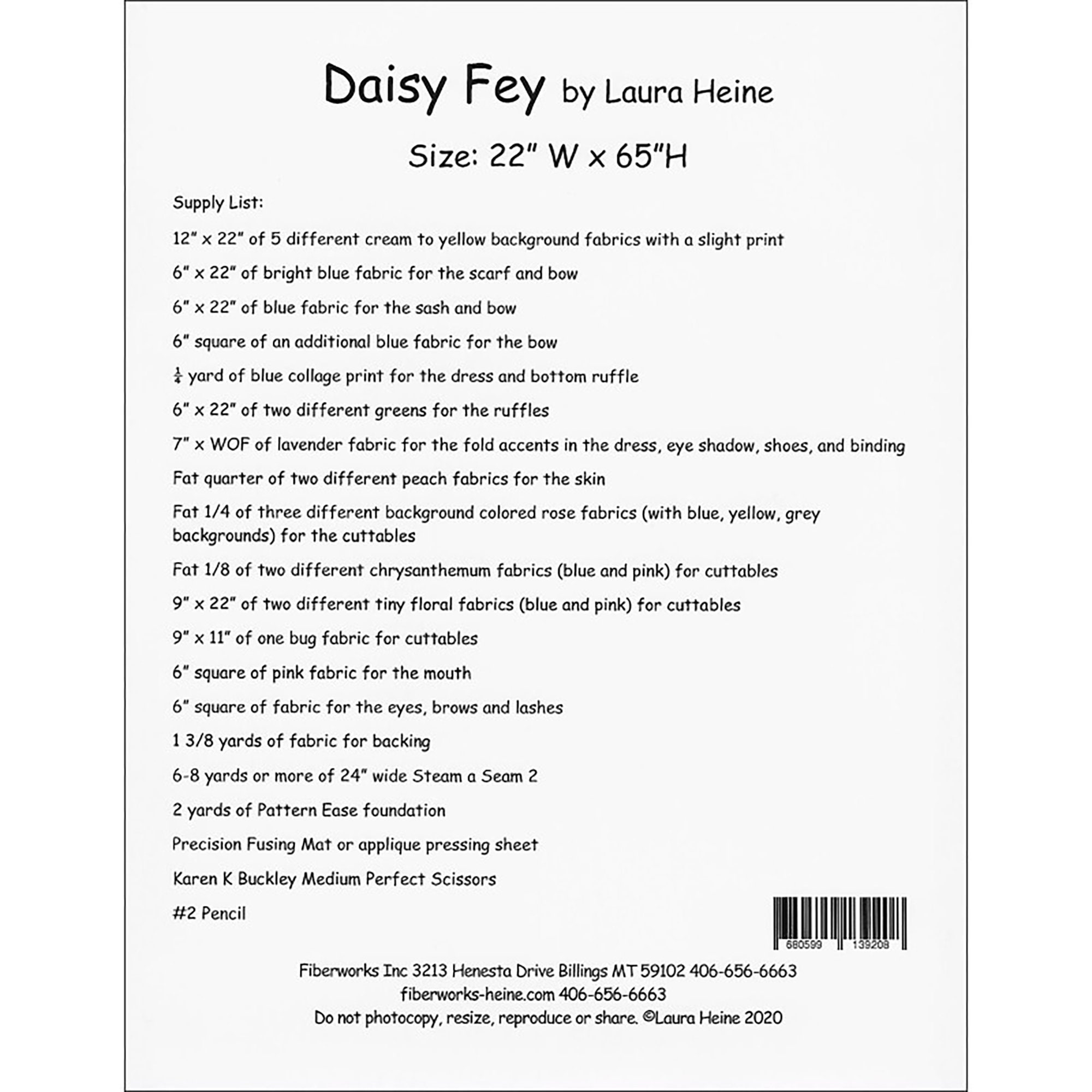 Daisy Fey by Laura Heine

Size: 22" W x 65"H

Supply List:

12" x 22" of 5 different cream to yellow background fabrics with a slight print

6" x 22" of bright blue fabric for the scarf and bow

6" x 22" of blue fabric for the sash and bow

6" square of an additional blue fabric for the bow

$\frac{1}{4}$ yard of blue collage print for the dress and bottom ruffle

6" x 22" of two different greens for the ruffles

7" x WOF of lavender fabric for the fold accents in the dress, eye shadow, shoes, and binding

Fat quarter of two different peach fabrics for the skin

Fat 1/4 of three different background colored rose fabrics (with blue, yellow, grey backgrounds) for the cuttables

Fat 1/8 of two different chrysanthemum fabrics (blue and pink) for cuttables

9" x 22" of two different tiny floral fabrics (blue and pink) for cuttables

9" x 11" of one bug fabric for cuttables

6" square of pink fabric for the mouth

6" square of fabric for the eyes, brows and lashes

1 3/8 yards of fabric for backing

6-8 yards or more of 24" wide Steam a Seam 2

2 yards of Pattern Ease foundation

Precision Fusing Mat or applique pressing sheet

Karen K Buckley Medium Perfect Scissors

#2 Pencil

680599 139208

Fiberworks Inc 3213 Henesta Drive Billings MT 59102 406-656-6663
fiberworks-heine.com 406-656-6663
Do not photocopy, resize, reproduce or share. ©Laura Heine 2020